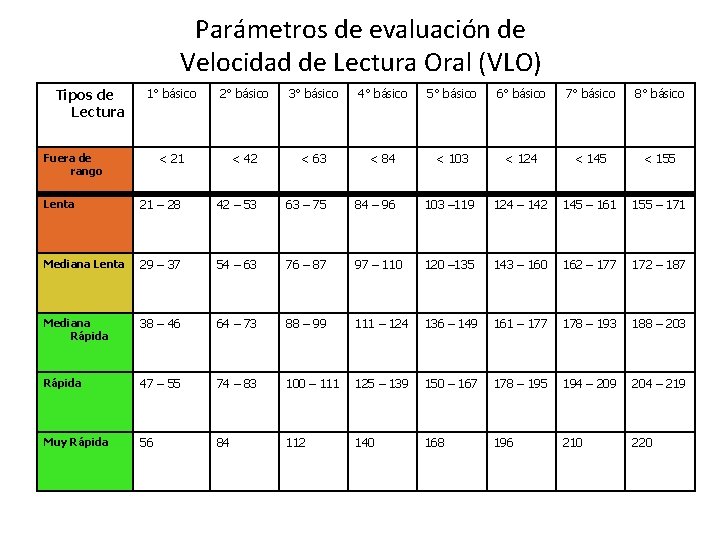 Parámetros de evaluación de
Velocidad de Lectura Oral (VLO)

| Tipos de Lectura | 1° básico | 2° básico | 3° básico | 4° básico | 5° básico | 6° básico | 7° básico | 8° básico |
|---|---|---|---|---|---|---|---|---|
| Fuera de rango | < 21 | < 42 | < 63 | < 84 | < 103 | < 124 | < 145 | < 155 |
| Lenta | 21 – 28 | 42 – 53 | 63 – 75 | 84 – 96 | 103 –119 | 124 – 142 | 145 – 161 | 155 – 171 |
| Mediana Lenta | 29 – 37 | 54 – 63 | 76 – 87 | 97 – 110 | 120 –135 | 143 – 160 | 162 – 177 | 172 – 187 |
| Mediana Rápida | 38 – 46 | 64 – 73 | 88 – 99 | 111 – 124 | 136 – 149 | 161 – 177 | 178 – 193 | 188 – 203 |
| Rápida | 47 – 55 | 74 – 83 | 100 – 111 | 125 – 139 | 150 – 167 | 178 – 195 | 194 – 209 | 204 – 219 |
| Muy Rápida | 56 | 84 | 112 | 140 | 168 | 196 | 210 | 220 |